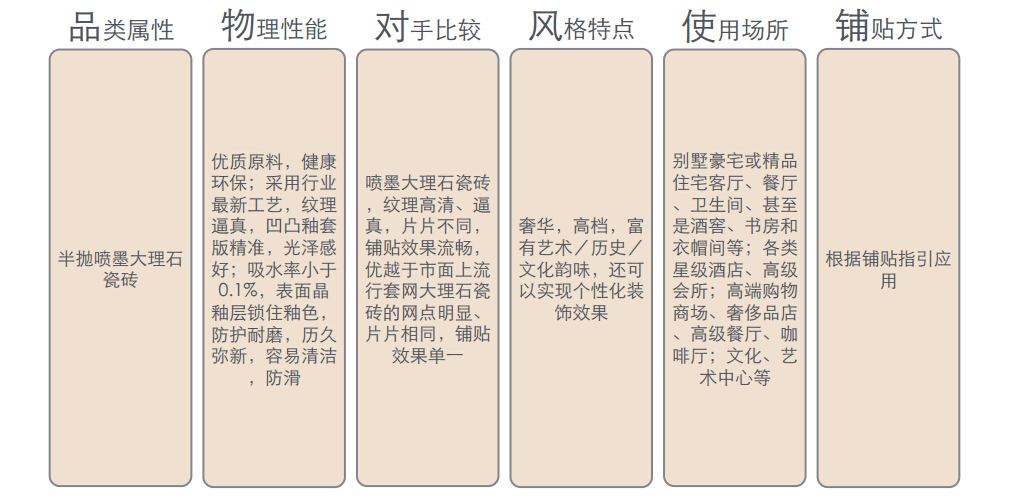 品类属性

半抛喷墨大理石瓷砖

物理性能

优质原料，健康环保；采用行业最新工艺，纹理逼真，凹凸釉套版精准，光泽感好；吸水率小于0.1%，表面晶釉层锁住釉色，防护耐磨，历久弥新，容易清洁，防滑

对手比较

喷墨大理石瓷砖，纹理高清、逼真，片片不同，铺贴效果流畅，优越于市面上流行套网大理石瓷砖的网点明显、片片相同，铺贴效果单一

风格特点

奢华，高档，富有艺术／历史／文化韵味，还可以实现个性化装饰效果

使用场所

别墅豪宅或精品住宅客厅、餐厅、卫生间、甚至是酒窖、书房和衣帽间等；各类星级酒店、高级会所；高端购物商场、奢侈品店、高级餐厅、咖啡厅；文化、艺术中心等

铺贴方式

根据铺贴指引应用